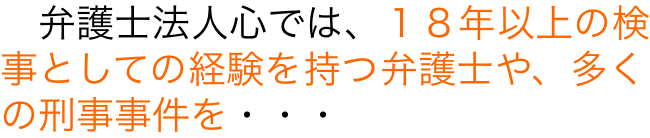 弁護士法人心では、１８年以上の検事としての経験を持つ弁護士や、多くの刑事事件を・・・